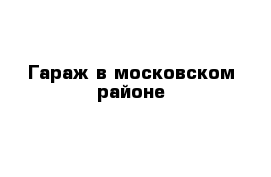 Гараж в московском районе